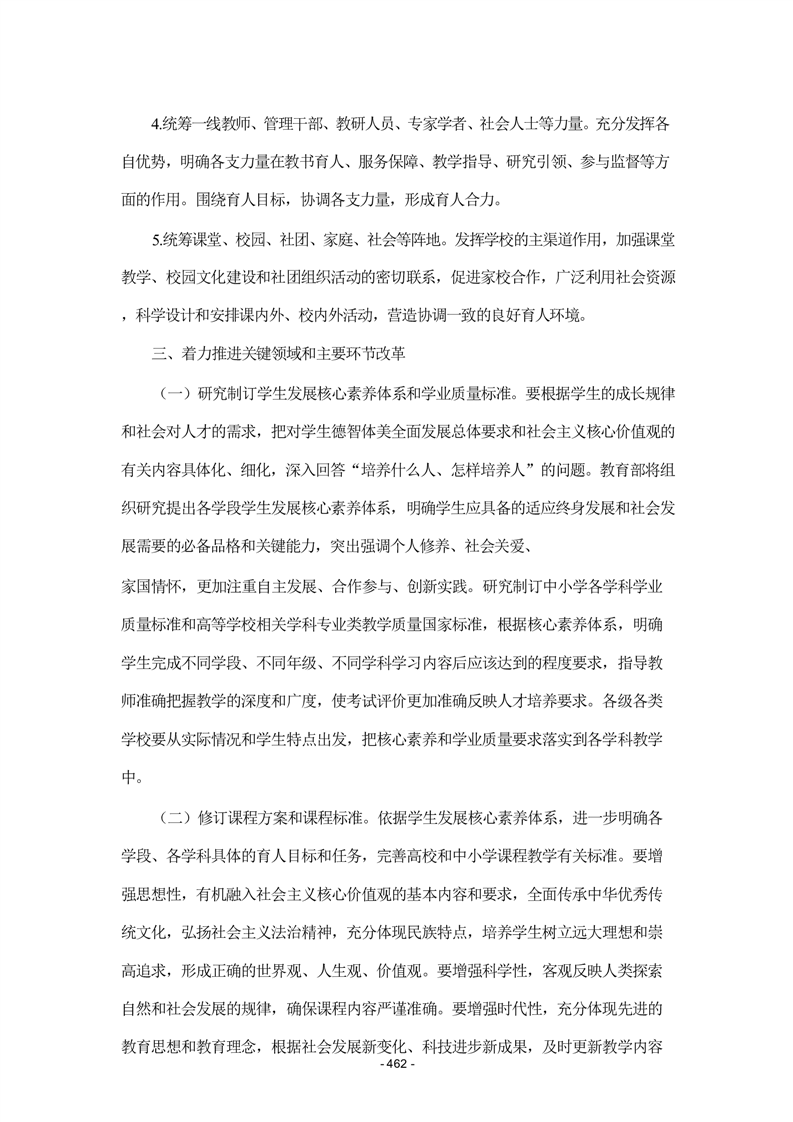 4.统筹一线教师、管理干部、教研人员、专家学者、社会人士等力量。充分发挥各自优势，明确各支力量在教书育人、服务保障、教学指导、研究引领、参与监督等方面的作用。围绕育人目标，协调各支力量，形成育人合力。

5.统筹课堂、校园、社团、家庭、社会等阵地。发挥学校的主渠道作用，加强课堂教学、校园文化建设和社团组织活动的密切联系，促进家校合作，广泛利用社会资源，科学设计和安排课内外、校内外活动，营造协调一致的良好育人环境。

三、着力推进关键领域和主要环节改革

（一）研究制订学生发展核心素养体系和学业质量标准。要根据学生的成长规律和社会对人才的需求，把对学生德智体美全面发展总体要求和社会主义核心价值观的有关内容具体化、细化，深入回答“培养什么人、怎样培养人”的问题。教育部将组织研究提出各学段学生发展核心素养体系，明确学生应具备的适应终身发展和社会发展需要的必备品格和关键能力，突出强调个人修养、社会关爱、

家国情怀，更加注重自主发展、合作参与、创新实践。研究制订中小学各学科学业质量标准和高等学校相关学科专业类教学质量国家标准，根据核心素养体系，明确学生完成不同学段、不同年级、不同学科学习内容后应该达到的程度要求，指导教师准确把握教学的深度和广度，使考试评价更加准确反映人才培养要求。各级各类学校要从实际情况和学生特点出发，把核心素养和学业质量要求落实到各学科教学中。

（二）修订课程方案和课程标准。依据学生发展核心素养体系，进一步明确各学段、各学科具体的育人目标和任务，完善高校和中小学课程教学有关标准。要增强思想性，有机融入社会主义核心价值观的基本内容和要求，全面传承中华优秀传统文化，弘扬社会主义法治精神，充分体现民族特点，培养学生树立远大理想和崇高追求，形成正确的世界观、人生观、价值观。要增强科学性，客观反映人类探索自然和社会发展的规律，确保课程内容严谨准确。要增强时代性，充分体现先进的教育思想和教育理念，根据社会发展新变化、科技进步新成果，及时更新教学内容

- 462 -